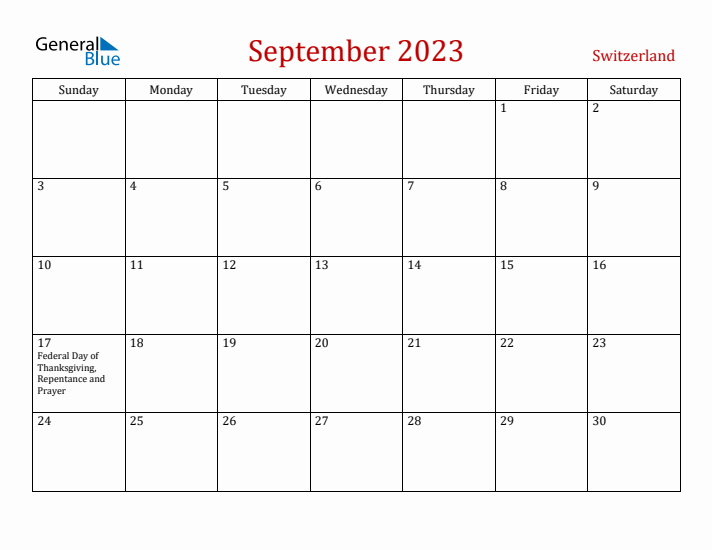 General Blue

September 2023

Switzerland

| Sunday | Monday | Tuesday | Wednesday | Thursday | Friday | Saturday |
|---|---|---|---|---|---|---|
| | | | | | 1 | 2 |
| 3 | 4 | 5 | 6 | 7 | 8 | 9 |
| 10 | 11 | 12 | 13 | 14 | 15 | 16 |
| 17 Federal Day of Thanksgiving, Repentance and Prayer | 18 | 19 | 20 | 21 | 22 | 23 |
| 24 | 25 | 26 | 27 | 28 | 29 | 30 |